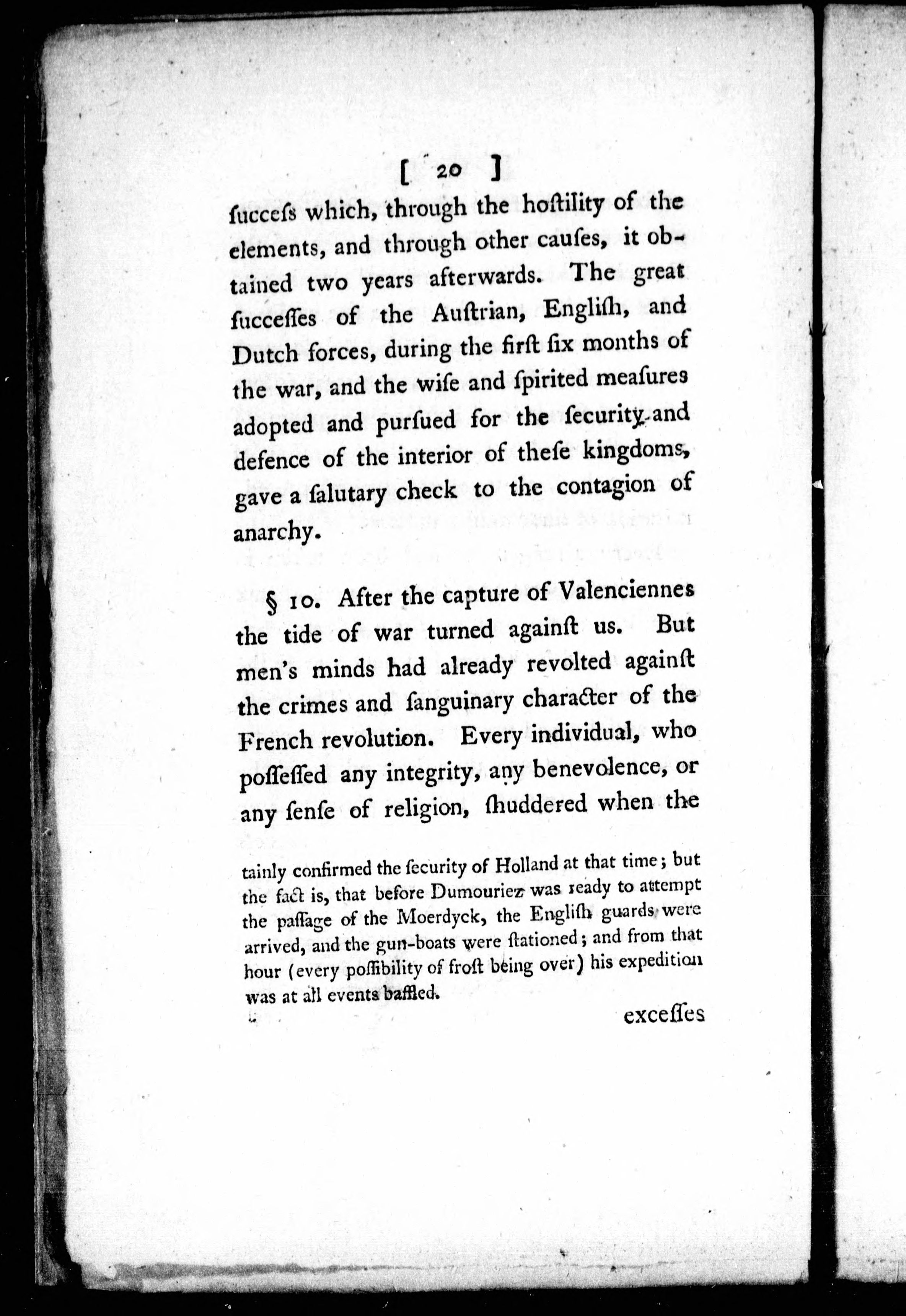 [ 20 ]

ſucceſs which, through the hoſtility of the elements, and through other cauſes, it obtained two years afterwards. The great ſucceſſes of the Auſtrian, Engliſh, and Dutch forces, during the firſt ſix months of the war, and the wiſe and ſpirited meaſures adopted and purſued for the ſecurity and defence of the interior of theſe kingdoms, gave a ſalutary check to the contagion of anarchy.

§ 10. After the capture of Valenciennes the tide of war turned againſt us. But men's minds had already revolted againſt the crimes and ſanguinary character of the French revolution. Every individual, who poſſeſſed any integrity, any benevolence, or any ſenſe of religion, ſhuddered when the

tainly confirmed the ſecurity of Holland at that time; but the fact is, that before Dumouriez was ready to attempt the paſſage of the Moerdyck, the Engliſh guards were arrived, and the gun-boats were ſtationed; and from that hour (every poſſibility of froſt being over) his expedition was at all events baffled.

exceſſes